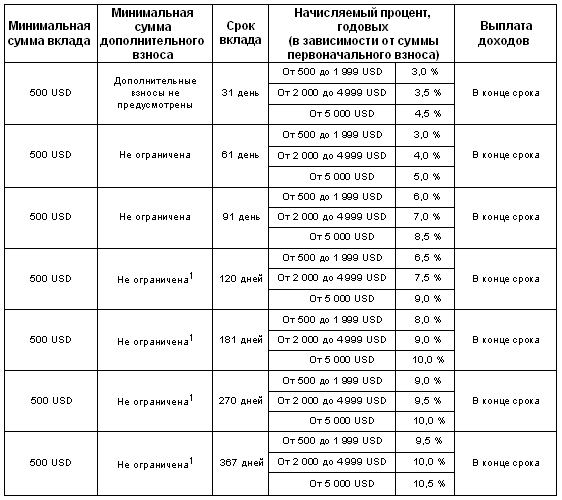 | Минимальная сумма вклада | Минимальная сумма дополнительного взноса | Срок вклада | Начисляемый процент, годовых (в зависимости от суммы первоначального взноса) | | Выплата доходов |
|---|---|---|---|---|---|
| 500 USD | Дополнительные взносы не предусмотрены | 31 день | От 500 до 1 999 USD | 3,0 % | В конце срока |
| | | | От 2 000 до 4999 USD | 3,5 % | |
| | | | От 5 000 USD | 4,5 % | |
| 500 USD | Не ограничена | 61 день | От 500 до 1 999 USD | 3,0 % | В конце срока |
| | | | От 2 000 до 4999 USD | 4,0 % | |
| | | | От 5 000 USD | 5,0 % | |
| 500 USD | Не ограничена | 91 день | От 500 до 1 999 USD | 6,0 % | В конце срока |
| | | | От 2 000 до 4999 USD | 7,0 % | |
| | | | От 5 000 USD | 8,5 % | |
| 500 USD | Не ограничена$^1$ | 120 дней | От 500 до 1 999 USD | 6,5 % | В конце срока |
| | | | От 2 000 до 4999 USD | 7,5 % | |
| | | | От 5 000 USD | 9,0 % | |
| 500 USD | Не ограничена$^1$ | 181 дней | От 500 до 1 999 USD | 8,0 % | В конце срока |
| | | | От 2 000 до 4999 USD | 9,0 % | |
| | | | От 5 000 USD | 10,0 % | |
| 500 USD | Не ограничена$^1$ | 270 дней | От 500 до 1 999 USD | 9,0 % | В конце срока |
| | | | От 2 000 до 4999 USD | 9,5 % | |
| | | | От 5 000 USD | 10,0 % | |
| 500 USD | Не ограничена$^1$ | 367 дней | От 500 до 1 999 USD | 9,5 % | В конце срока |
| | | | От 2 000 до 4999 USD | 10,0 % | |
| | | | От 5 000 USD | 10,5 % | |